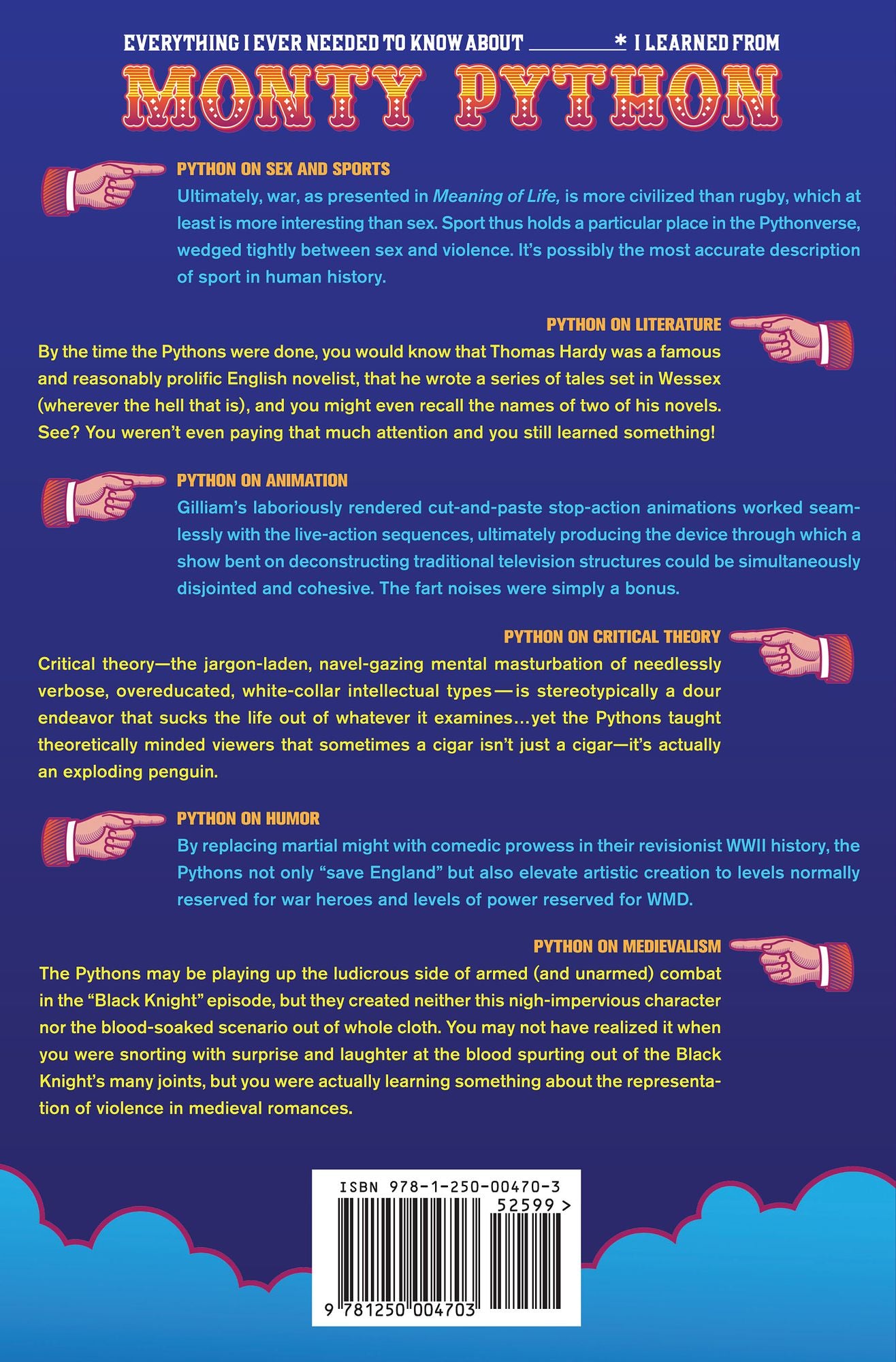 EVERYTHING I EVER NEEDED TO KNOW ABOUT ____* I LEARNED FROM

MONTY PYTHON

PYTHON ON SEX AND SPORTS

Ultimately, war, as presented in Meaning of Life, is more civilized than rugby, which at least is more interesting than sex. Sport thus holds a particular place in the Pythonverse, wedged tightly between sex and violence. It's possibly the most accurate description of sport in human history.

PYTHON ON LITERATURE

By the time the Pythons were done, you would know that Thomas Hardy was a famous and reasonably prolific English novelist, that he wrote a series of tales set in Wessex (wherever the hell that is), and you might even recall the names of two of his novels. See? You weren't even paying that much attention and you still learned something!

PYTHON ON ANIMATION

Gilliam's laboriously rendered cut-and-paste stop-action animations worked seamlessly with the live-action sequences, ultimately producing the device through which a show bent on deconstructing traditional television structures could be simultaneously disjointed and cohesive. The fart noises were simply a bonus.

PYTHON ON CRITICAL THEORY

Critical theory—the jargon-laden, navel-gazing mental masturbation of needlessly verbose, overeducated, white-collar intellectual types—is stereotypically a dour endeavor that sucks the life out of whatever it examines…yet the Pythons taught theoretically minded viewers that sometimes a cigar isn't just a cigar—it's actually an exploding penguin.

PYTHON ON HUMOR

By replacing martial might with comedic prowess in their revisionist WWII history, the Pythons not only "save England" but also elevate artistic creation to levels normally reserved for war heroes and levels of power reserved for WMD.

PYTHON ON MEDIEVALISM

The Pythons may be playing up the ludicrous side of armed (and unarmed) combat in the "Black Knight" episode, but they created neither this nigh-impervious character nor the blood-soaked scenario out of whole cloth. You may not have realized it when you were snorting with surprise and laughter at the blood spurting out of the Black Knight's many joints, but you were actually learning something about the representation of violence in medieval romances.

ISBN 978-1-250-00470-3
52599 >
9 781250 004703